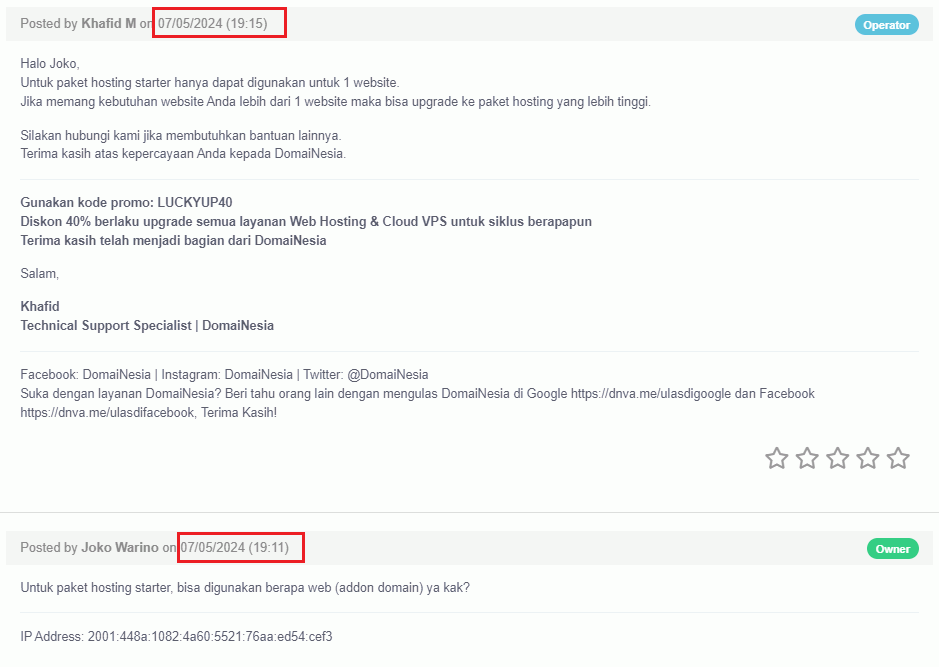 Posted by Khafid M on 07/05/2024 (19:15)

Operator

Halo Joko,
Untuk paket hosting starter hanya dapat digunakan untuk 1 website.
Jika memang kebutuhan website Anda lebih dari 1 website maka bisa upgrade ke paket hosting yang lebih tinggi.

Silakan hubungi kami jika membutuhkan bantuan lainnya.
Terima kasih atas kepercayaan Anda kepada DomaiNesia.

Gunakan kode promo: LUCKYUP40
Diskon 40% berlaku upgrade semua layanan Web Hosting & Cloud VPS untuk siklus berapapun
Terima kasih telah menjadi bagian dari DomaiNesia

Salam,

Khafid
Technical Support Specialist | DomaiNesia

Facebook: DomaiNesia | Instagram: DomaiNesia | Twitter: @DomaiNesia
Suka dengan layanan DomaiNesia? Beri tahu orang lain dengan mengulas DomaiNesia di Google https://dnva.me/ulasdigoogle dan Facebook https://dnva.me/ulasdifacebook, Terima Kasih!

Posted by Joko Warino on 07/05/2024 (19:11)

Owner

Untuk paket hosting starter, bisa digunakan berapa web (addon domain) ya kak?

IP Address: 2001:448a:1082:4a60:5521:76aa:ed54:cef3